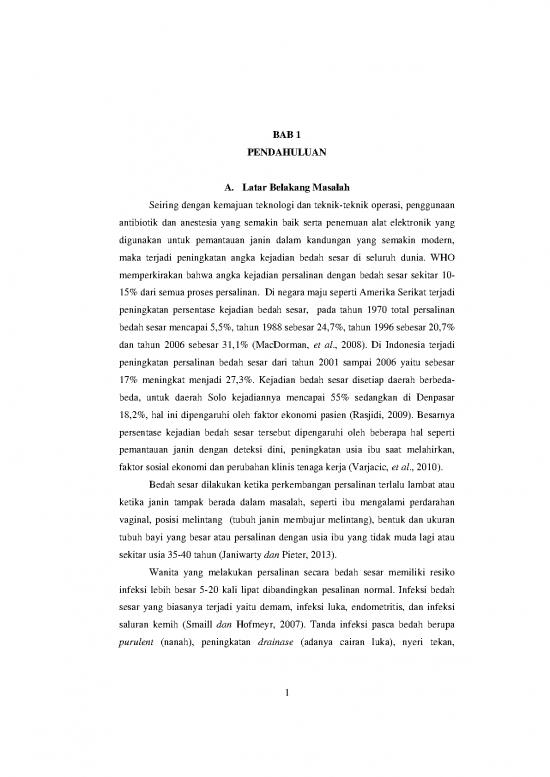 BAB 1
PENDAHULUAN

A. Latar Belakang Masalah

Seiring dengan kemajuan teknologi dan teknik-teknik operasi, penggunaan antibiotik dan anestesia yang semakin baik serta penemuan alat elektronik yang digunakan untuk pemantauan janin dalam kandungan yang semakin modern, maka terjadi peningkatan angka kejadian bedah sesar di seluruh dunia. WHO memperkirakan bahwa angka kejadian persalinan dengan bedah sesar sekitar 10-15% dari semua proses persalinan. Di negara maju seperti Amerika Serikat terjadi peningkatan persentase kejadian bedah sesar, pada tahun 1970 total persalinan bedah sesar mencapai 5,5%, tahun 1988 sebesar 24,7%, tahun 1996 sebesar 20,7% dan tahun 2006 sebesar 31,1% (MacDorman, et al., 2008). Di Indonesia terjadi peningkatan persalinan bedah sesar dari tahun 2001 sampai 2006 yaitu sebesar 17% meningkat menjadi 27,3%. Kejadian bedah sesar disetiap daerah berbeda-beda, untuk daerah Solo kejadiannya mencapai 55% sedangkan di Denpasar 18,2%, hal ini dipengaruhi oleh faktor ekonomi pasien (Rasjidi, 2009). Besarnya persentase kejadian bedah sesar tersebut dipengaruhi oleh beberapa hal seperti pemantauan janin dengan deteksi dini, peningkatan usia ibu saat melahirkan, faktor sosial ekonomi dan perubahan klinis tenaga kerja (Varjacic, et al., 2010).

Bedah sesar dilakukan ketika perkembangan persalinan terlalu lambat atau ketika janin tampak berada dalam masalah, seperti ibu mengalami perdarahan vaginal, posisi melintang (tubuh janin membujur melintang), bentuk dan ukuran tubuh bayi yang besar atau persalinan dengan usia ibu yang tidak muda lagi atau sekitar usia 35-40 tahun (Janiwarty dan Pieter, 2013).

Wanita yang melakukan persalinan secara bedah sesar memiliki resiko infeksi lebih besar 5-20 kali lipat dibandingkan pesalinan normal. Infeksi bedah sesar yang biasanya terjadi yaitu demam, infeksi luka, endometritis, dan infeksi saluran kemih (Smaill dan Hofmeyr, 2007). Tanda infeksi pasca bedah berupa purulent (nanah), peningkatan drainase (adanya cairan luka), nyeri tekan,

1